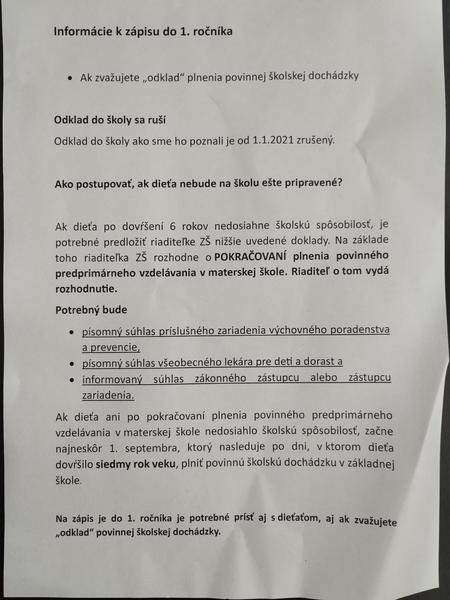 Informácie k zápisu do 1. ročníka

• Ak zvažujete „odklad" plnenia povinnej školskej dochádzky

Odklad do školy sa ruší

Odklad do školy ako sme ho poznali je od 1.1.2021 zrušený.

Ako postupovať, ak dieťa nebude na školu ešte pripravené?

Ak dieťa po dovŕšení 6 rokov nedosiahne školskú spôsobilosť, je potrebné predložiť riaditeľke ZŠ nižšie uvedené doklady. Na základe toho riaditeľka ZŠ rozhodne o POKRAČOVANÍ plnenia povinného predprimárneho vzdelávania v materskej škole. Riaditeľ o tom vydá rozhodnutie.

Potrebný bude

• písomný súhlas príslušného zariadenia výchovného poradenstva a prevencie,
• písomný súhlas všeobecného lekára pre deti a dorast a
• informovaný súhlas zákonného zástupcu alebo zástupcu zariadenia.

Ak dieťa ani po pokračovaní plnenia povinného predprimárneho vzdelávania v materskej škole nedosiahlo školskú spôsobilosť, začne najneskôr 1. septembra, ktorý nasleduje po dni, v ktorom dieťa dovŕšilo siedmy rok veku, plniť povinnú školskú dochádzku v základnej škole.

Na zápis je do 1. ročníka je potrebné prísť aj s dieťaťom, aj ak zvažujete „odklad" povinnej školskej dochádzky.